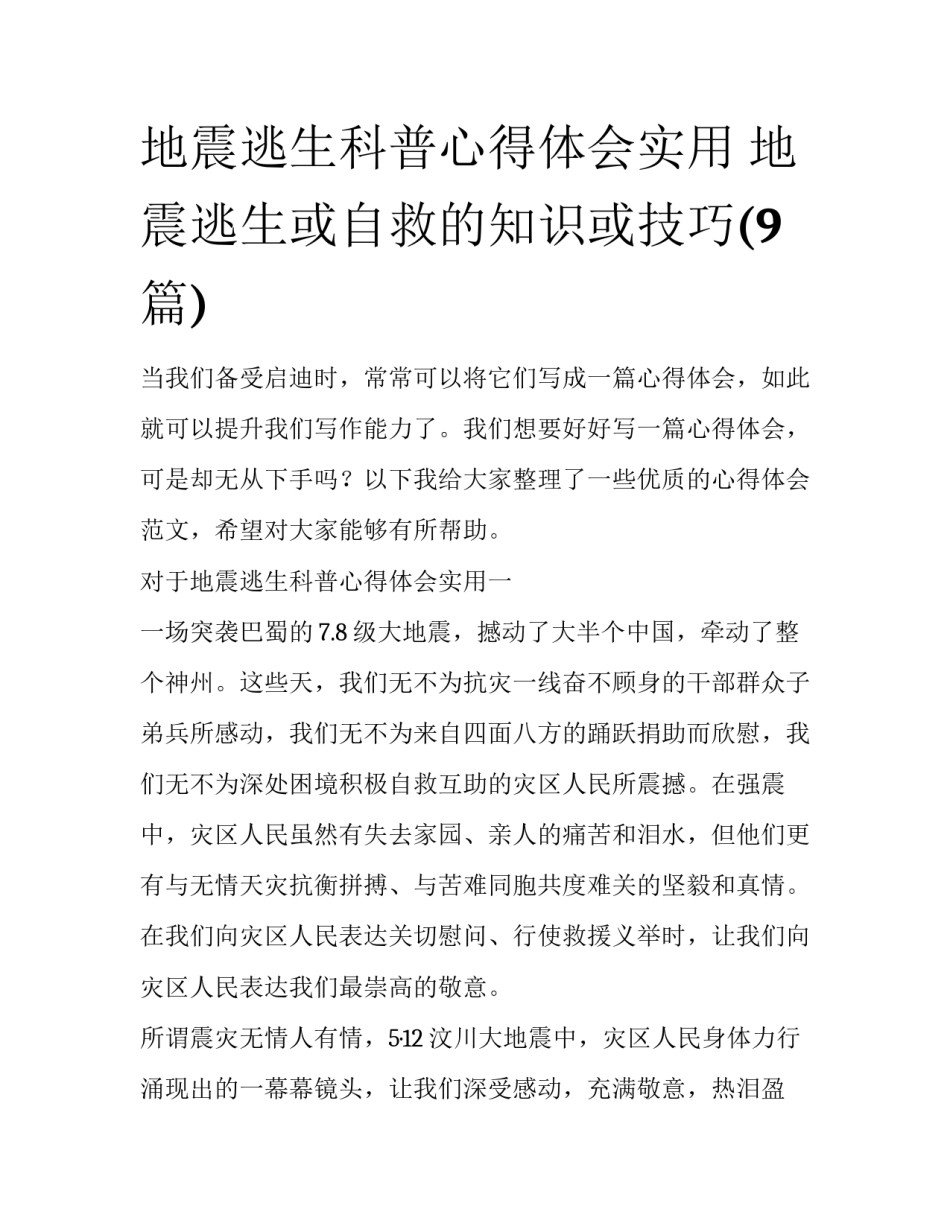 地震逃生科普心得体会实用 地震逃生或自救的知识或技巧(9篇)

当我们备受启迪时，常常可以将它们写成一篇心得体会，如此就可以提升我们写作能力了。我们想要好好写一篇心得体会，可是却无从下手吗？以下我给大家整理了一些优质的心得体会范文，希望对大家能够有所帮助。

对于地震逃生科普心得体会实用一

一场突袭巴蜀的7.8级大地震，撼动了大半个中国，牵动了整个神州。这些天，我们无不为抗灾一线奋不顾身的干部群众子弟兵所感动，我们无不为来自四面八方的踊跃捐助而欣慰，我们无不为深处困境积极自救互助的灾区人民所震撼。在强震中，灾区人民虽然有失去家园、亲人的痛苦和泪水，但他们更有与无情天灾抗衡拼搏、与苦难同胞共度难关的坚毅和真情。在我们向灾区人民表达关切慰问、行使救援义举时，让我们向灾区人民表达我们最崇高的敬意。

所谓震灾无情人有情，5·12汶川大地震中，灾区人民身体力行涌现出的一幕幕镜头，让我们深受感动，充满敬意，热泪盈